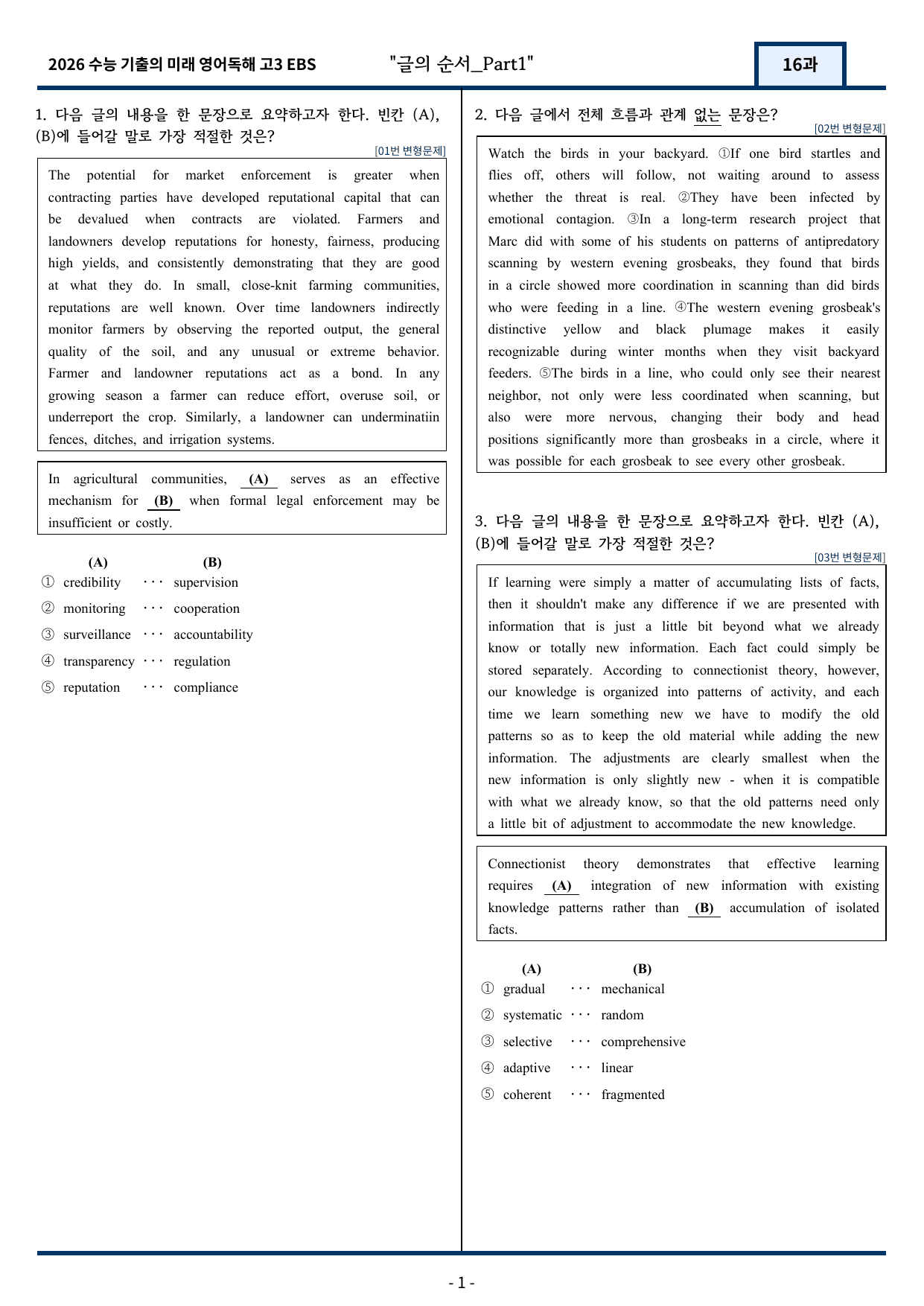 2026 수능 기출의 미래 영어독해 고3 EBS "글의 순서_Part1" 16과

1. 다음 글의 내용을 한 문장으로 요약하고자 한다. 빈칸 (A), (B)에 들어갈 말로 가장 적절한 것은?

[01번 변형문제]

The potential for market enforcement is greater when contracting parties have developed reputational capital that can be devalued when contracts are violated. Farmers and landowners develop reputations for honesty, fairness, producing high yields, and consistently demonstrating that they are good at what they do. In small, close-knit farming communities, reputations are well known. Over time landowners indirectly monitor farmers by observing the reported output, the general quality of the soil, and any unusual or extreme behavior. Farmer and landowner reputations act as a bond. In any growing season a farmer can reduce effort, overuse soil, or underreport the crop. Similarly, a landowner can underminatiin fences, ditches, and irrigation systems.

In agricultural communities, (A) serves as an effective mechanism for (B) when formal legal enforcement may be insufficient or costly.

(A) (B)
① credibility ··· supervision
② monitoring ··· cooperation
③ surveillance ··· accountability
④ transparency ··· regulation
⑤ reputation ··· compliance

2. 다음 글에서 전체 흐름과 관계 없는 문장은?

[02번 변형문제]

Watch the birds in your backyard. ①If one bird startles and flies off, others will follow, not waiting around to assess whether the threat is real. ②They have been infected by emotional contagion. ③In a long-term research project that Marc did with some of his students on patterns of antipredatory scanning by western evening grosbeaks, they found that birds in a circle showed more coordination in scanning than did birds who were feeding in a line. ④The western evening grosbeak's distinctive yellow and black plumage makes it easily recognizable during winter months when they visit backyard feeders. ⑤The birds in a line, who could only see their nearest neighbor, not only were less coordinated when scanning, but also were more nervous, changing their body and head positions significantly more than grosbeaks in a circle, where it was possible for each grosbeak to see every other grosbeak.

3. 다음 글의 내용을 한 문장으로 요약하고자 한다. 빈칸 (A), (B)에 들어갈 말로 가장 적절한 것은?

[03번 변형문제]

If learning were simply a matter of accumulating lists of facts, then it shouldn't make any difference if we are presented with information that is just a little bit beyond what we already know or totally new information. Each fact could simply be stored separately. According to connectionist theory, however, our knowledge is organized into patterns of activity, and each time we learn something new we have to modify the old patterns so as to keep the old material while adding the new information. The adjustments are clearly smallest when the new information is only slightly new - when it is compatible with what we already know, so that the old patterns need only a little bit of adjustment to accommodate the new knowledge.

Connectionist theory demonstrates that effective learning requires (A) integration of new information with existing knowledge patterns rather than (B) accumulation of isolated facts.

(A) (B)
① gradual ··· mechanical
② systematic ··· random
③ selective ··· comprehensive
④ adaptive ··· linear
⑤ coherent ··· fragmented

- 1 -